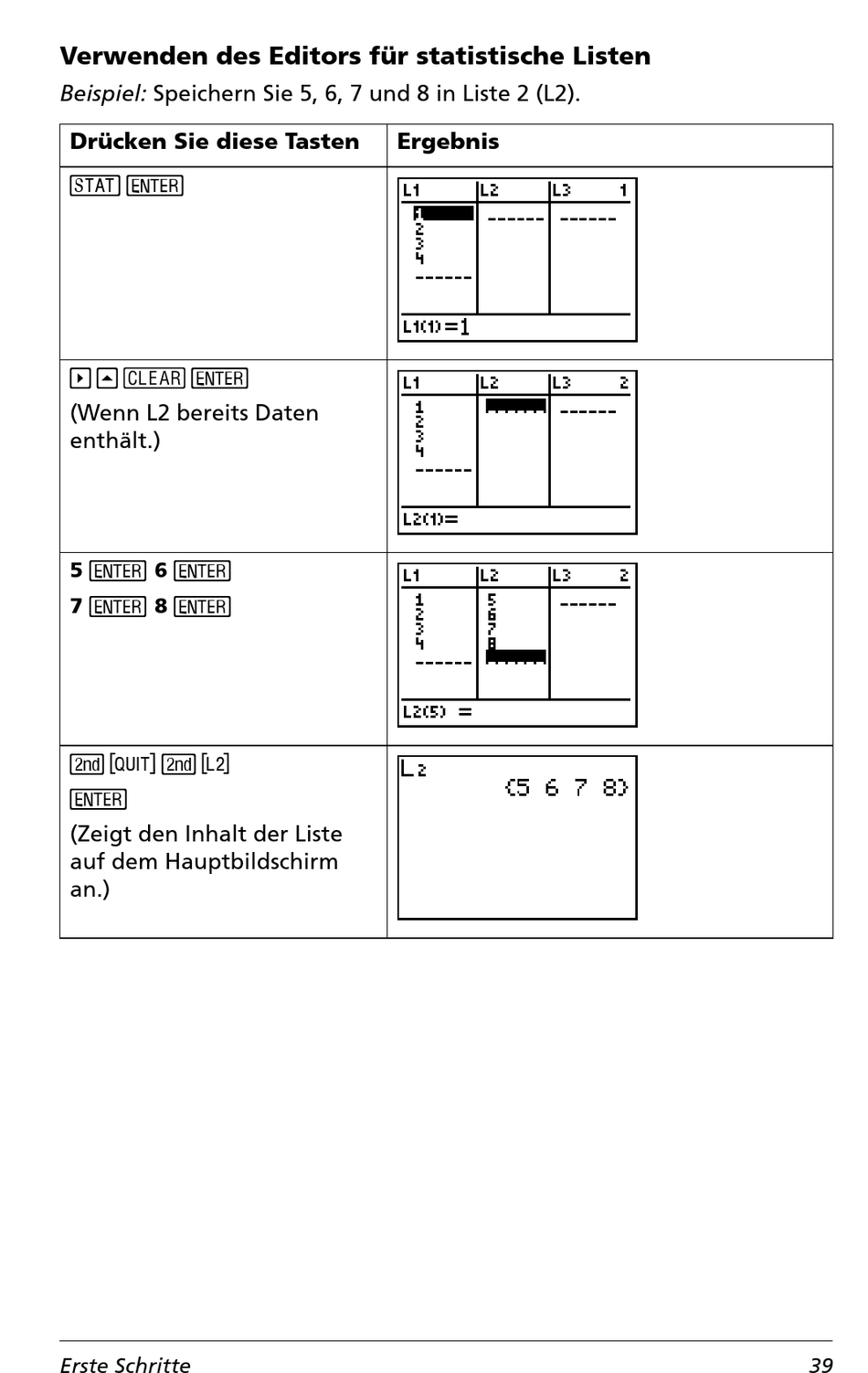 Verwenden des Editors für statistische Listen

Beispiel: Speichern Sie 5, 6, 7 und 8 in Liste 2 (L2).

| Drücken Sie diese Tasten | Ergebnis |
|---|---|
| STAT ENTER | L1 L2 L3 1 1 2 3 4 ------ ------ ------ L1(1)=1 |
| ▸ ▴ CLEAR ENTER (Wenn L2 bereits Daten enthält.) | L1 L2 L3 2 1 2 3 4 ------ ------ L2(1)= |
| 5 ENTER 6 ENTER 7 ENTER 8 ENTER | L1 L2 L3 2 1 2 3 4 ------ 5 6 7 8 ------ L2(5) = |
| 2nd [QUIT] 2nd [L2] ENTER (Zeigt den Inhalt der Liste auf dem Hauptbildschirm an.) | L2 {5 6 7 8} |

Erste Schritte 39